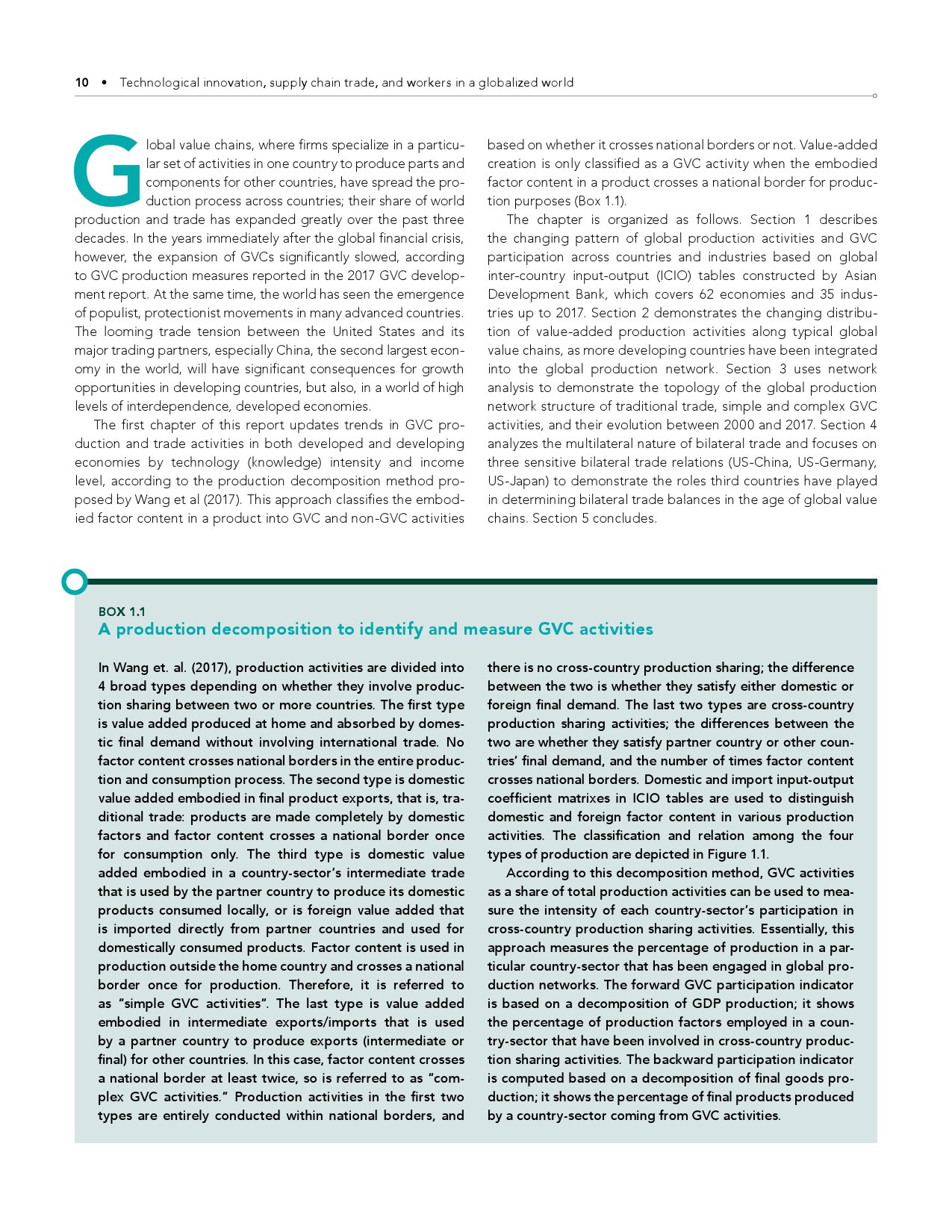 10 • Technological innovation, supply chain trade, and workers in a globalized world

Global value chains, where firms specialize in a particular set of activities in one country to produce parts and components for other countries, have spread the production process across countries; their share of world production and trade has expanded greatly over the past three decades. In the years immediately after the global financial crisis, however, the expansion of GVCs significantly slowed, according to GVC production measures reported in the 2017 GVC development report. At the same time, the world has seen the emergence of populist, protectionist movements in many advanced countries. The looming trade tension between the United States and its major trading partners, especially China, the second largest economy in the world, will have significant consequences for growth opportunities in developing countries, but also, in a world of high levels of interdependence, developed economies.

The first chapter of this report updates trends in GVC production and trade activities in both developed and developing economies by technology (knowledge) intensity and income level, according to the production decomposition method proposed by Wang et al (2017). This approach classifies the embodied factor content in a product into GVC and non-GVC activities based on whether it crosses national borders or not. Value-added creation is only classified as a GVC activity when the embodied factor content in a product crosses a national border for production purposes (Box 1.1).

The chapter is organized as follows. Section 1 describes the changing pattern of global production activities and GVC participation across countries and industries based on global inter-country input-output (ICIO) tables constructed by Asian Development Bank, which covers 62 economies and 35 industries up to 2017. Section 2 demonstrates the changing distribution of value-added production activities along typical global value chains, as more developing countries have been integrated into the global production network. Section 3 uses network analysis to demonstrate the topology of the global production network structure of traditional trade, simple and complex GVC activities, and their evolution between 2000 and 2017. Section 4 analyzes the multilateral nature of bilateral trade and focuses on three sensitive bilateral trade relations (US-China, US-Germany, US-Japan) to demonstrate the roles third countries have played in determining bilateral trade balances in the age of global value chains. Section 5 concludes.

BOX 1.1
A production decomposition to identify and measure GVC activities

In Wang et. al. (2017), production activities are divided into 4 broad types depending on whether they involve production sharing between two or more countries. The first type is value added produced at home and absorbed by domestic final demand without involving international trade. No factor content crosses national borders in the entire production and consumption process. The second type is domestic value added embodied in final product exports, that is, traditional trade: products are made completely by domestic factors and factor content crosses a national border once for consumption only. The third type is domestic value added embodied in a country-sector's intermediate trade that is used by the partner country to produce its domestic products consumed locally, or is foreign value added that is imported directly from partner countries and used for domestically consumed products. Factor content is used in production outside the home country and crosses a national border once for production. Therefore, it is referred to as "simple GVC activities". The last type is value added embodied in intermediate exports/imports that is used by a partner country to produce exports (intermediate or final) for other countries. In this case, factor content crosses a national border at least twice, so is referred to as "complex GVC activities." Production activities in the first two types are entirely conducted within national borders, and there is no cross-country production sharing; the difference between the two is whether they satisfy either domestic or foreign final demand. The last two types are cross-country production sharing activities; the differences between the two are whether they satisfy partner country or other countries' final demand, and the number of times factor content crosses national borders. Domestic and import input-output coefficient matrixes in ICIO tables are used to distinguish domestic and foreign factor content in various production activities. The classification and relation among the four types of production are depicted in Figure 1.1.

According to this decomposition method, GVC activities as a share of total production activities can be used to measure the intensity of each country-sector's participation in cross-country production sharing activities. Essentially, this approach measures the percentage of production in a particular country-sector that has been engaged in global production networks. The forward GVC participation indicator is based on a decomposition of GDP production; it shows the percentage of production factors employed in a country-sector that have been involved in cross-country production sharing activities. The backward participation indicator is computed based on a decomposition of final goods production; it shows the percentage of final products produced by a country-sector coming from GVC activities.